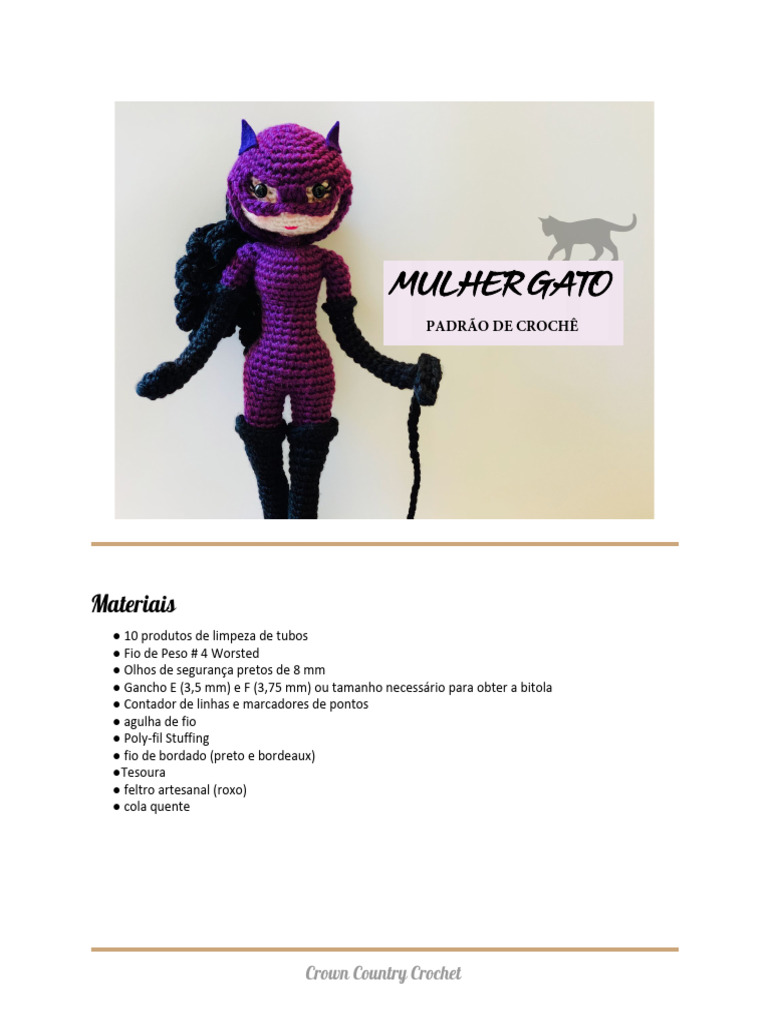 MULHER GATO

PADRÃO DE CROCHÊ

Materiais

● 10 produtos de limpeza de tubos
● Fio de Peso # 4 Worsted
● Olhos de segurança pretos de 8 mm
● Gancho E (3,5 mm) e F (3,75 mm) ou tamanho necessário para obter a bitola
● Contador de linhas e marcadores de pontos
● agulha de fio
● Poly-fil Stuffing
● fio de bordado (preto e bordeaux)
●Tesoura
● feltro artesanal (roxo)
● cola quente

Crown Country Crochet